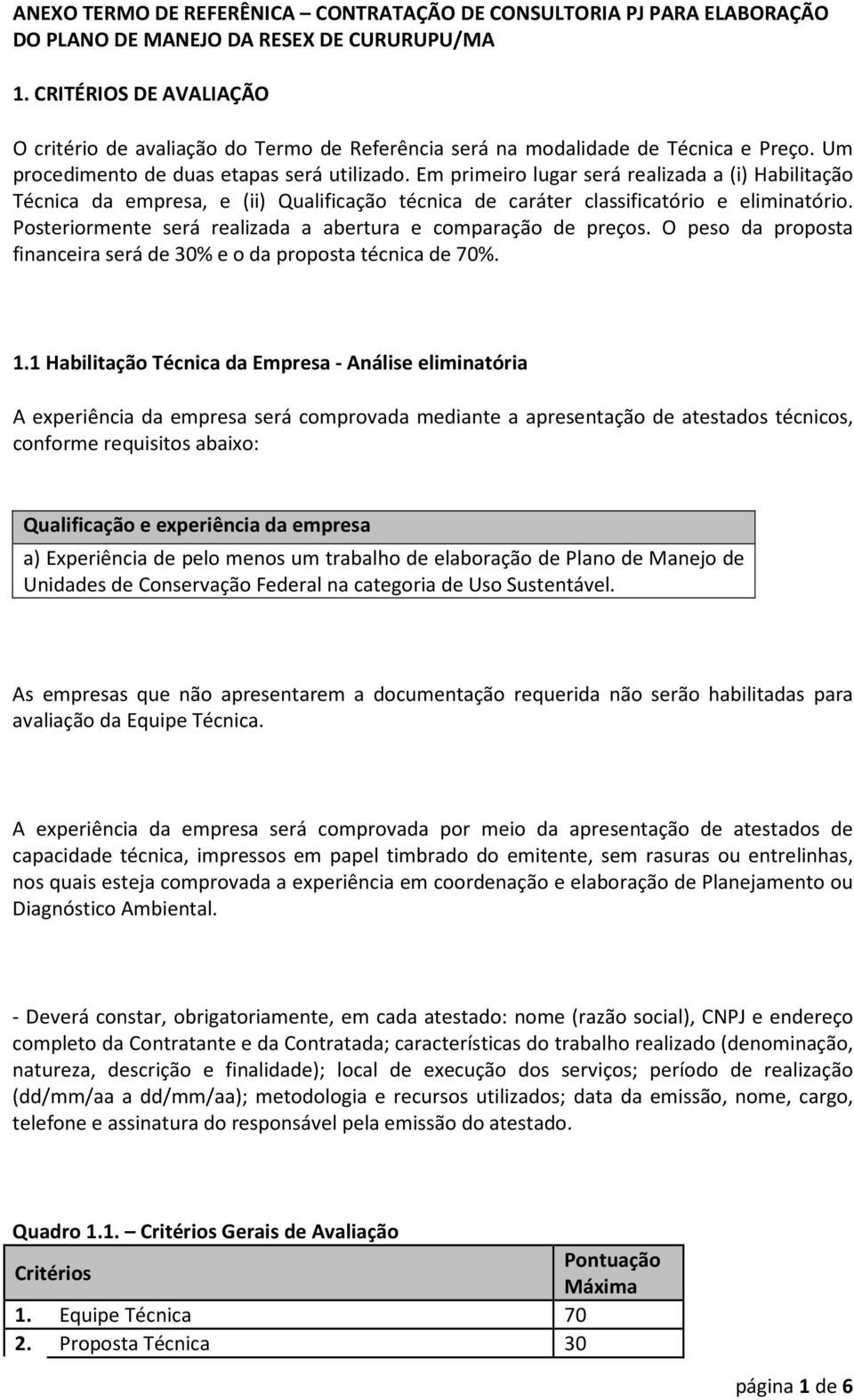 ANEXO TERMO DE REFERÊNICA – CONTRATAÇÃO DE CONSULTORIA PJ PARA ELABORAÇÃO DO PLANO DE MANEJO DA RESEX DE CURURUPU/MA

1. CRITÉRIOS DE AVALIAÇÃO

O critério de avaliação do Termo de Referência será na modalidade de Técnica e Preço. Um procedimento de duas etapas será utilizado. Em primeiro lugar será realizada a (i) Habilitação Técnica da empresa, e (ii) Qualificação técnica de caráter classificatório e eliminatório. Posteriormente será realizada a abertura e comparação de preços. O peso da proposta financeira será de 30% e o da proposta técnica de 70%.

1.1 Habilitação Técnica da Empresa - Análise eliminatória

A experiência da empresa será comprovada mediante a apresentação de atestados técnicos, conforme requisitos abaixo:

| Qualificação e experiência da empresa |
|---|
| a) Experiência de pelo menos um trabalho de elaboração de Plano de Manejo de Unidades de Conservação Federal na categoria de Uso Sustentável. |

As empresas que não apresentarem a documentação requerida não serão habilitadas para avaliação da Equipe Técnica.

A experiência da empresa será comprovada por meio da apresentação de atestados de capacidade técnica, impressos em papel timbrado do emitente, sem rasuras ou entrelinhas, nos quais esteja comprovada a experiência em coordenação e elaboração de Planejamento ou Diagnóstico Ambiental.

- Deverá constar, obrigatoriamente, em cada atestado: nome (razão social), CNPJ e endereço completo da Contratante e da Contratada; características do trabalho realizado (denominação, natureza, descrição e finalidade); local de execução dos serviços; período de realização (dd/mm/aa a dd/mm/aa); metodologia e recursos utilizados; data da emissão, nome, cargo, telefone e assinatura do responsável pela emissão do atestado.

Quadro 1.1. – Critérios Gerais de Avaliação

| Critérios | Pontuação Máxima |
|---|---|
| 1. Equipe Técnica | 70 |
| 2. Proposta Técnica | 30 |

página 1 de 6